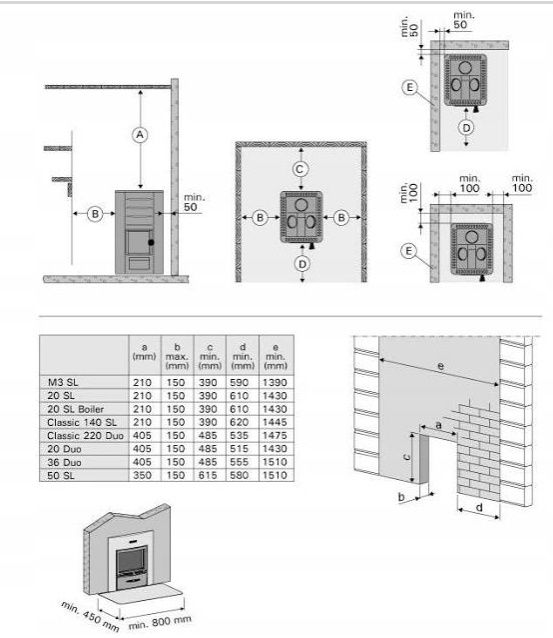 A

B

min. 50

C

B

B

D

min. 50

min. 50

E

D

min. 100

min. 100

min. 100

E

| | a (mm) | b max. (mm) | c min. (mm) | d min. (mm) | e min. (mm) |
|---|---|---|---|---|---|
| M3 SL | 210 | 150 | 390 | 590 | 1390 |
| 20 SL | 210 | 150 | 390 | 610 | 1430 |
| 20 SL Boiler | 210 | 150 | 390 | 610 | 1430 |
| Classic 140 SL | 210 | 150 | 390 | 620 | 1445 |
| Classic 220 Duo | 405 | 150 | 485 | 535 | 1475 |
| 20 Duo | 405 | 150 | 485 | 515 | 1430 |
| 36 Duo | 405 | 150 | 485 | 555 | 1510 |
| 50 SL | 350 | 150 | 615 | 580 | 1510 |

e

a

c

b

d

min. 450 mm

min. 800 mm